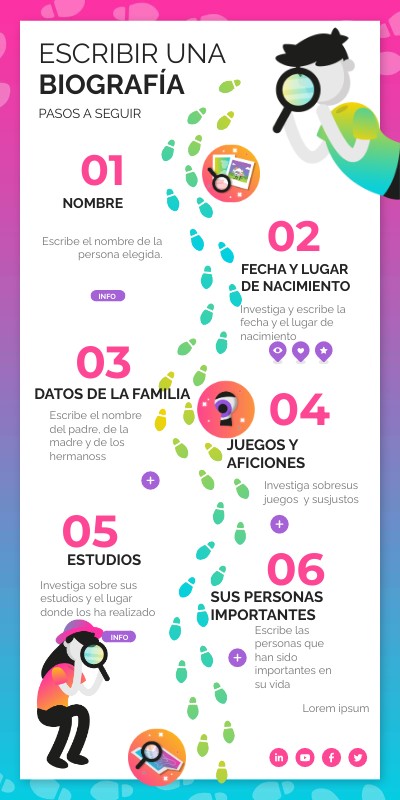 ESCRIBIR UNA
BIOGRAFÍA

PASOS A SEGUIR

01
NOMBRE

Escribe el nombre de la persona elegida.

INFO

02
FECHA Y LUGAR DE NACIMIENTO

Investiga y escribe la fecha y el lugar de nacimiento

03
DATOS DE LA FAMILIA

Escribe el nombre del padre, de la madre y de los hermanoss

04
JUEGOS Y AFICIONES

Investiga sobresus juegos y susjustos

05
ESTUDIOS

Investiga sobre sus estudios y el lugar donde los ha realizado

INFO

06
SUS PERSONAS IMPORTANTES

Escribe las personas que han sido importantes en su vida

Lorem ipsum